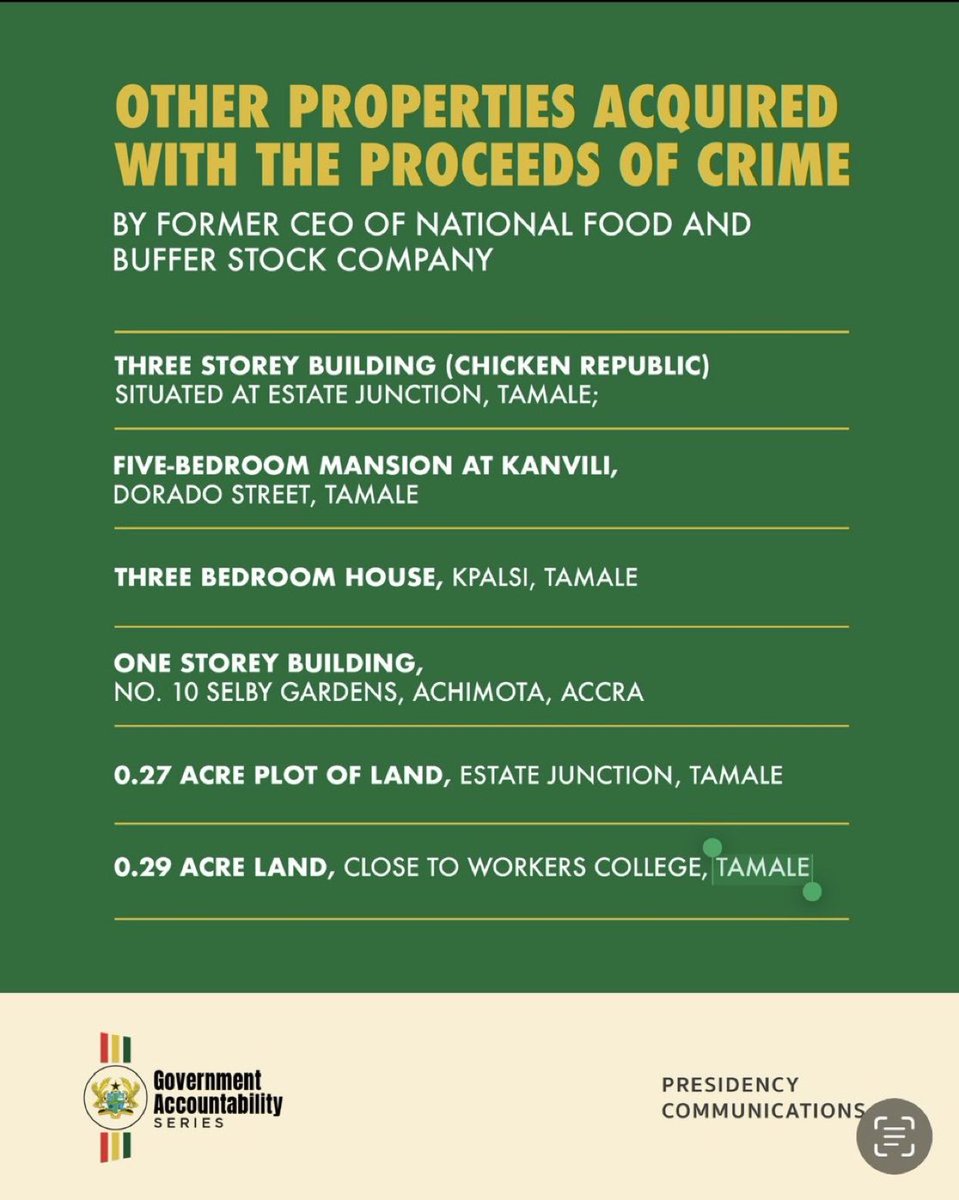 OTHER PROPERTIES ACQUIRED WITH THE PROCEEDS OF CRIME

BY FORMER CEO OF NATIONAL FOOD AND BUFFER STOCK COMPANY

THREE STOREY BUILDING (CHICKEN REPUBLIC) SITUATED AT ESTATE JUNCTION, TAMALE;

FIVE-BEDROOM MANSION AT KANVILI, DORADO STREET, TAMALE

THREE BEDROOM HOUSE, KPALSI, TAMALE

ONE STOREY BUILDING, NO. 10 SELBY GARDENS, ACHIMOTA, ACCRA

0.27 ACRE PLOT OF LAND, ESTATE JUNCTION, TAMALE

0.29 ACRE LAND, CLOSE TO WORKERS COLLEGE, TAMALE

Government Accountability SERIES

PRESIDENCY COMMUNICATIONS